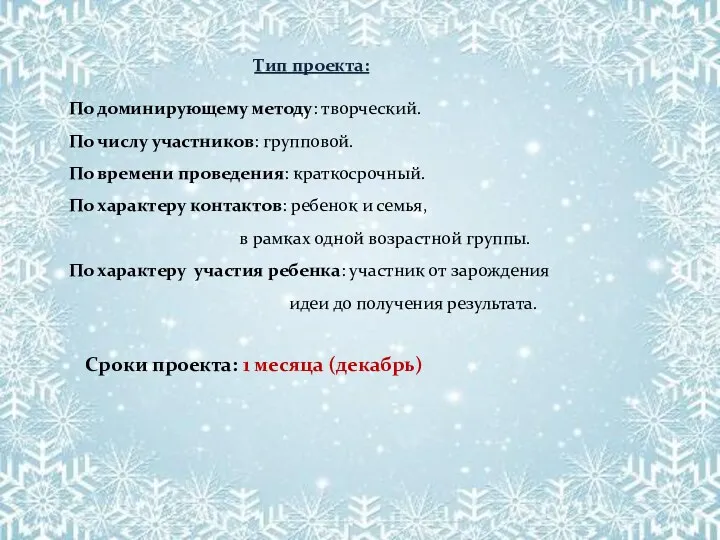 Тип проекта:

По доминирующему методу: творческий.

По числу участников: групповой.

По времени проведения: краткосрочный.

По характеру контактов: ребенок и семья, в рамках одной возрастной группы.

По характеру участия ребенка: участник от зарождения идеи до получения результата.

Сроки проекта: 1 месяца (декабрь)